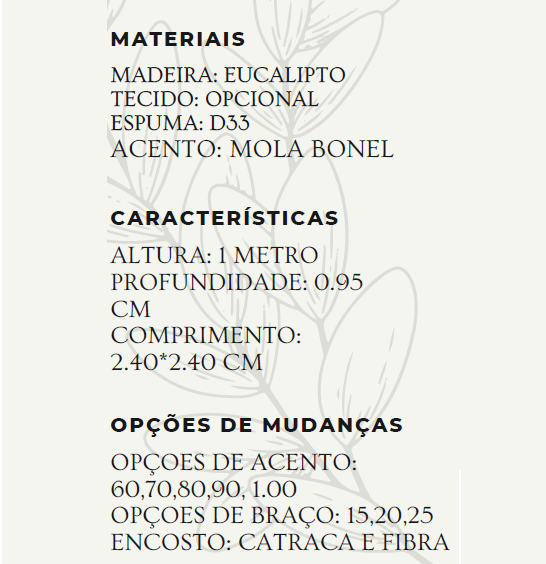 MATERIAIS

MADEIRA: EUCALIPTO
TECIDO: OPCIONAL
ESPUMA: D33
ACENTO: MOLA BONEL

CARACTERÍSTICAS

ALTURA: 1 METRO
PROFUNDIDADE: 0.95 CM
COMPRIMENTO: 2.40*2.40 CM

OPÇÕES DE MUDANÇAS

OPÇOES DE ACENTO: 60,70,80,90, 1.00
OPÇOES DE BRAÇO: 15,20,25
ENCOSTO: CATRACA E FIBRA